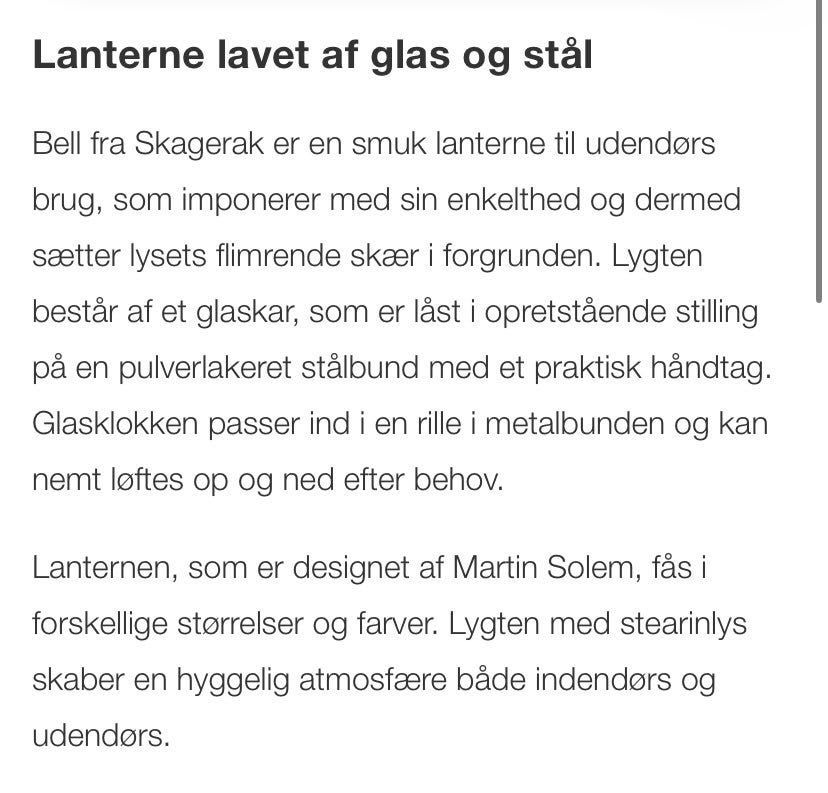 Lanterne lavet af glas og stål

Bell fra Skagerak er en smuk lanterne til udendørs brug, som imponerer med sin enkelthed og dermed sætter lysets flimrende skær i forgrunden. Lygten består af et glaskar, som er låst i opretstående stilling på en pulverlakeret stålbund med et praktisk håndtag. Glasklokken passer ind i en rille i metalbunden og kan nemt løftes op og ned efter behov.

Lanternen, som er designet af Martin Solem, fås i forskellige størrelser og farver. Lygten med stearinlys skaber en hyggelig atmosfære både indendørs og udendørs.